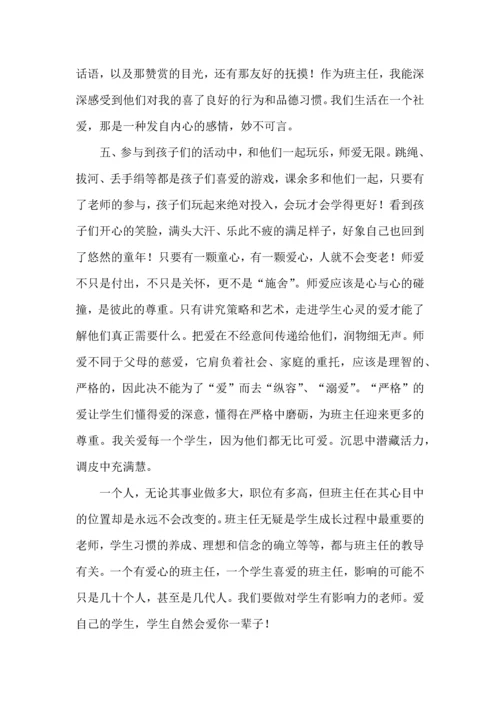 话语，以及那赞赏的目光，还有那友好的抚摸！作为班主任，我能深深感受到他们对我的喜了良好的行为和品德习惯。我们生活在一个社爱，那是一种发自内心的感情，妙不可言。

五、参与到孩子们的活动中，和他们一起玩乐，师爱无限。跳绳、拔河、丢手绢等都是孩子们喜爱的游戏，课余多和他们一起，只要有了老师的参与，孩子们玩起来绝对投入，会玩才会学得更好！看到孩子们开心的笑脸，满头大汗、乐此不疲的满足样子，好象自己也回到了悠然的童年！只要有一颗童心，有一颗爱心，人就不会变老！师爱不只是付出，不只是关怀，更不是“施舍”。师爱应该是心与心的碰撞，是彼此的尊重。只有讲究策略和艺术，走进学生心灵的爱才能了解他们真正需要什么。把爱在不经意间传递给他们，润物细无声。师爱不同于父母的慈爱，它肩负着社会、家庭的重托，应该是理智的、严格的，因此决不能为了“爱”而去“纵容”、“溺爱”。“严格”的爱让学生们懂得爱的深意，懂得在严格中磨砺，为班主任迎来更多的尊重。我关爱每一个学生，因为他们都无比可爱。沉思中潜藏活力，调皮中充满慧。

一个人，无论其事业做多大，职位有多高，但班主任在其心目中的位置却是永远不会改变的。班主任无疑是学生成长过程中最重要的老师，学生习惯的养成、理想和信念的确立等等，都与班主任的教导有关。一个有爱心的班主任，一个学生喜爱的班主任，影响的可能不只是几十个人，甚至是几代人。我们要做对学生有影响力的老师。爱自己的学生，学生自然会爱你一辈子！